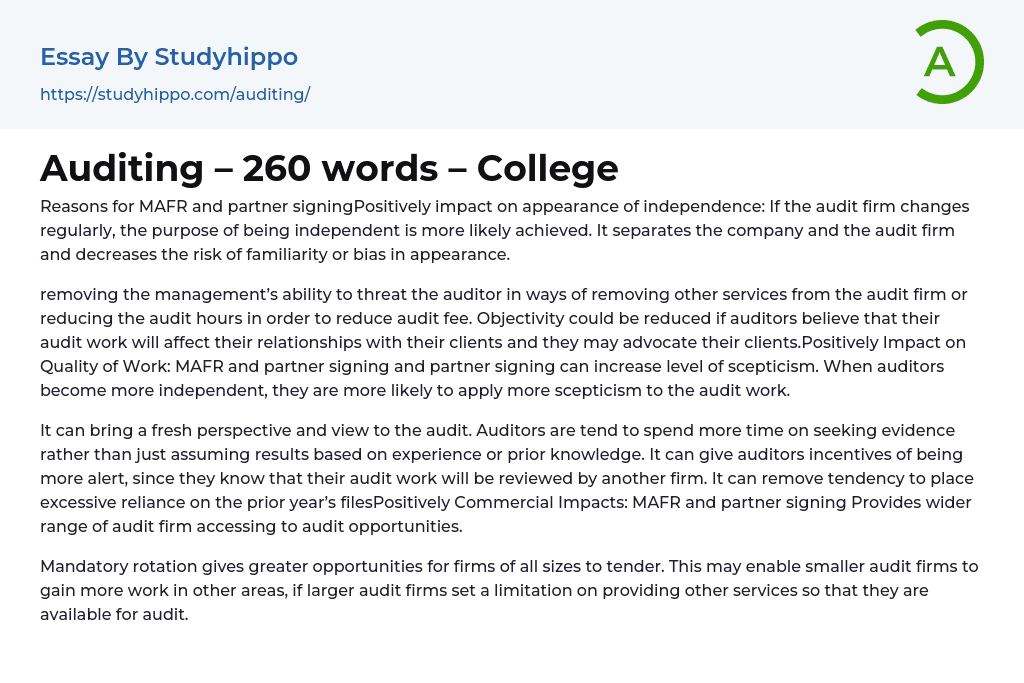 Essay By Studyhippo

https://studyhippo.com/auditing/

A

Auditing – 260 words – College

Reasons for MAFR and partner signingPositively impact on appearance of independence: If the audit firm changes regularly, the purpose of being independent is more likely achieved. It separates the company and the audit firm and decreases the risk of familiarity or bias in appearance.

removing the management's ability to threat the auditor in ways of removing other services from the audit firm or reducing the audit hours in order to reduce audit fee. Objectivity could be reduced if auditors believe that their audit work will affect their relationships with their clients and they may advocate their clients.Positively Impact on Quality of Work: MAFR and partner signing and partner signing can increase level of scepticism. When auditors become more independent, they are more likely to apply more scepticism to the audit work.

It can bring a fresh perspective and view to the audit. Auditors are tend to spend more time on seeking evidence rather than just assuming results based on experience or prior knowledge. It can give auditors incentives of being more alert, since they know that their audit work will be reviewed by another firm. It can remove tendency to place excessive reliance on the prior year's filesPositively Commercial Impacts: MAFR and partner signing Provides wider range of audit firm accessing to audit opportunities.

Mandatory rotation gives greater opportunities for firms of all sizes to tender. This may enable smaller audit firms to gain more work in other areas, if larger audit firms set a limitation on providing other services so that they are available for audit.